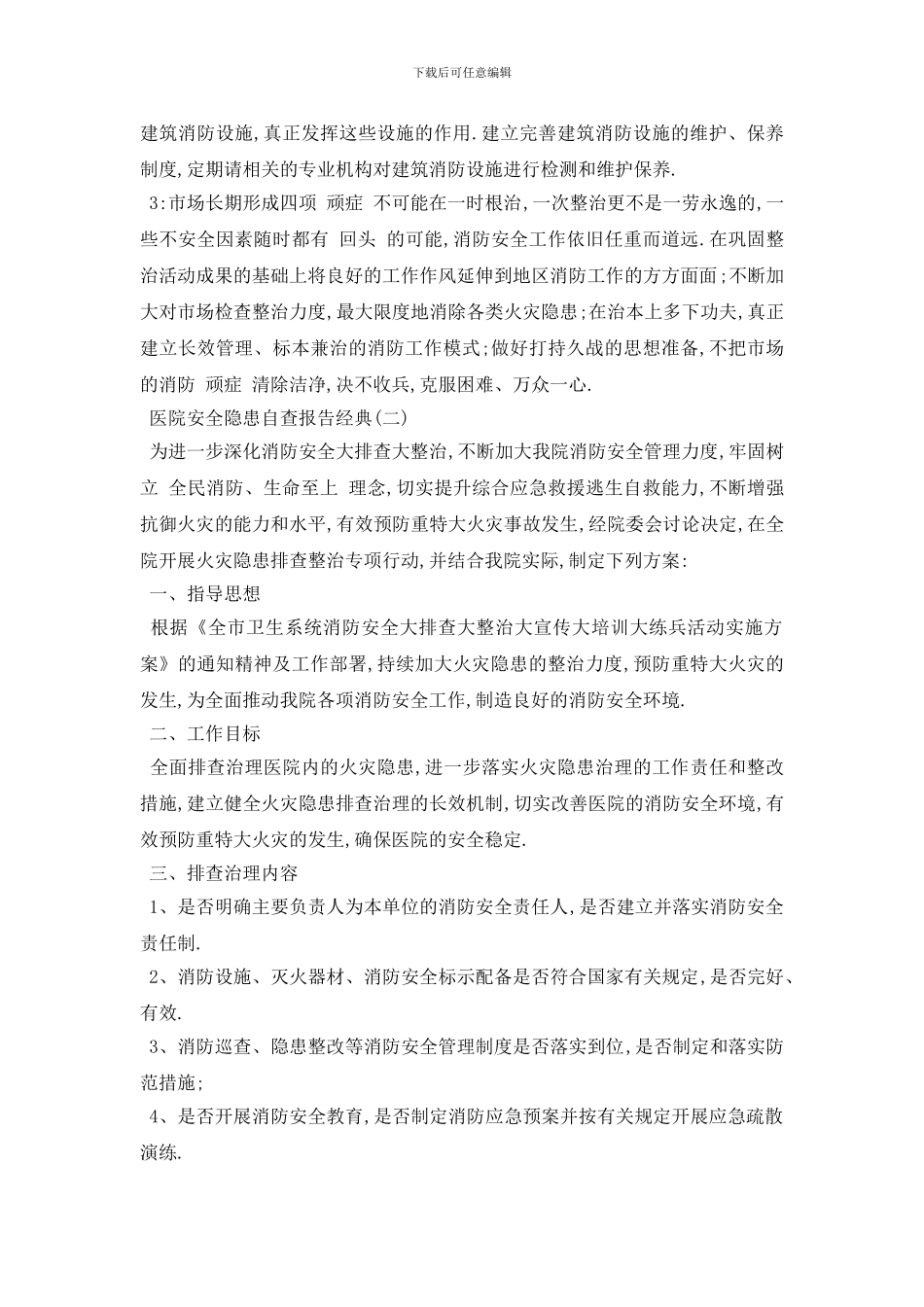 下载后可任意编辑

建筑消防设施,真正发挥这些设施的作用.建立完善建筑消防设施的维护、保养制度,定期请相关的专业机构对建筑消防设施进行检测和维护保养.

3:市场长期形成四项 顽症 不可能在一时根治,一次整治更不是一劳永逸的,一些不安全因素随时都有 回头 的可能,消防安全工作依旧任重而道远.在巩固整治活动成果的基础上将良好的工作作风延伸到地区消防工作的方方面面;不断加大对市场检查整治力度,最大限度地消除各类火灾隐患;在治本上多下功夫,真正建立长效管理、标本兼治的消防工作模式;做好打持久战的思想准备,不把市场的消防 顽症 清除洁净,决不收兵,克服困难、万众一心.

医院安全隐患自查报告经典(二)

为进一步深化消防安全大排查大整治,不断加大我院消防安全管理力度,牢固树立 全民消防、生命至上 理念,切实提升综合应急救援逃生自救能力,不断增强抗御火灾的能力和水平,有效预防重特大火灾事故发生,经院委会讨论决定,在全院开展火灾隐患排查整治专项行动,并结合我院实际,制定下列方案:

一、指导思想

根据《全市卫生系统消防安全大排查大整治大宣传大培训大练兵活动实施方案》的通知精神及工作部署,持续加大火灾隐患的整治力度,预防重特大火灾的发生,为全面推动我院各项消防安全工作,制造良好的消防安全环境.

二、工作目标

全面排查治理医院内的火灾隐患,进一步落实火灾隐患治理的工作责任和整改措施,建立健全火灾隐患排查治理的长效机制,切实改善医院的消防安全环境,有效预防重特大火灾的发生,确保医院的安全稳定.

三、排查治理内容

1、是否明确主要负责人为本单位的消防安全责任人,是否建立并落实消防安全责任制.

2、消防设施、灭火器材、消防安全标示配备是否符合国家有关规定,是否完好、有效.

3、消防巡查、隐患整改等消防安全管理制度是否落实到位,是否制定和落实防范措施;

4、是否开展消防安全教育,是否制定消防应急预案并按有关规定开展应急疏散演练.